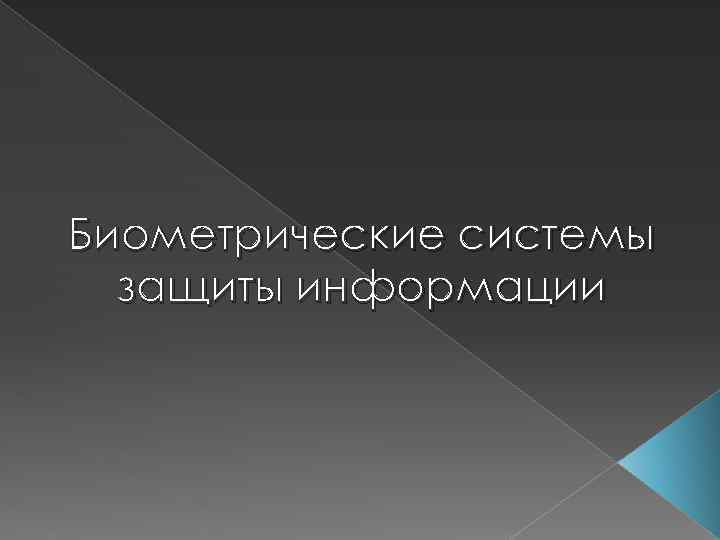 Биометрические системы защиты информации